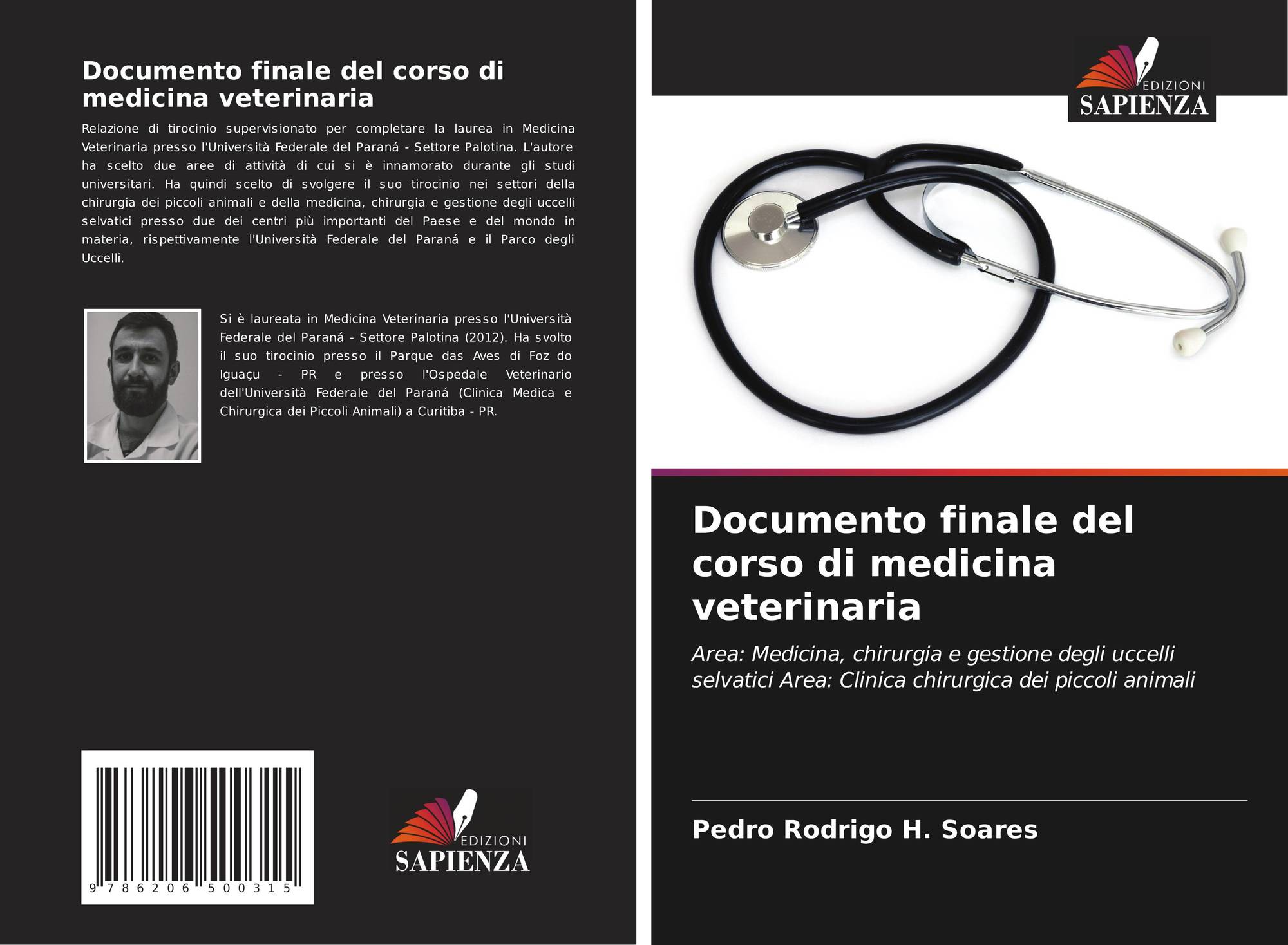 Documento finale del corso di medicina veterinaria

Relazione di tirocinio supervisionato per completare la laurea in Medicina Veterinaria presso l'Università Federale del Paraná - Settore Palotina. L'autore ha scelto due aree di attività di cui si è innamorato durante gli studi universitari. Ha quindi scelto di svolgere il suo tirocinio nei settori della chirurgia dei piccoli animali e della medicina, chirurgia e gestione degli uccelli selvatici presso due dei centri più importanti del Paese e del mondo in materia, rispettivamente l'Università Federale del Paraná e il Parco degli Uccelli.

Si è laureata in Medicina Veterinaria presso l'Università Federale del Paraná - Settore Palotina (2012). Ha svolto il suo tirocinio presso il Parque das Aves di Foz do Iguaçu - PR e presso l'Ospedale Veterinario dell'Università Federale del Paraná (Clinica Medica e Chirurgica dei Piccoli Animali) a Curitiba - PR.

9 786206 500315

EDIZIONI
SAPIENZA

EDIZIONI
SAPIENZA

Documento finale del corso di medicina veterinaria

Area: Medicina, chirurgia e gestione degli uccelli selvatici Area: Clinica chirurgica dei piccoli animali

Pedro Rodrigo H. Soares